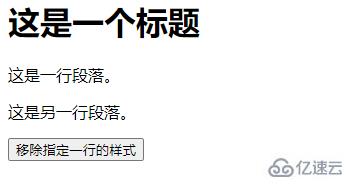 这是一个标题

这是一行段落。

这是另一行段落。

移除指定一行的样式

亿速云